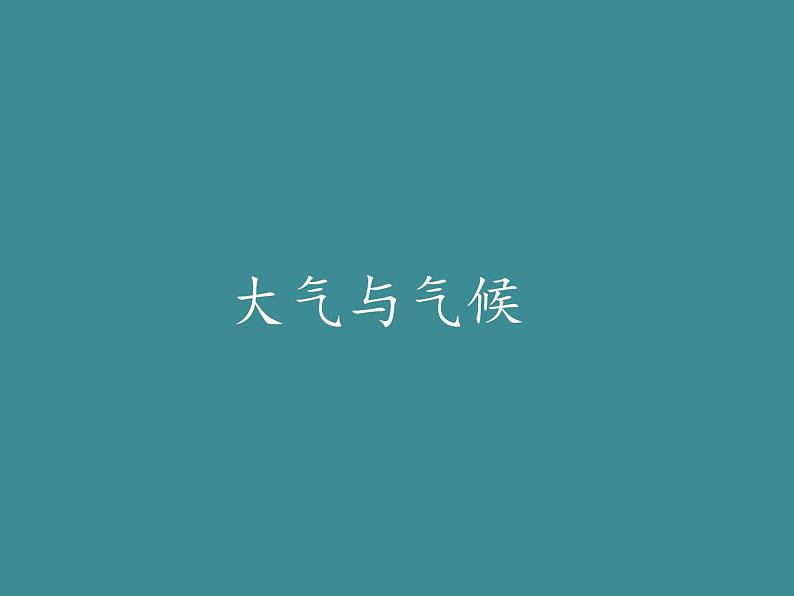 大气与气候